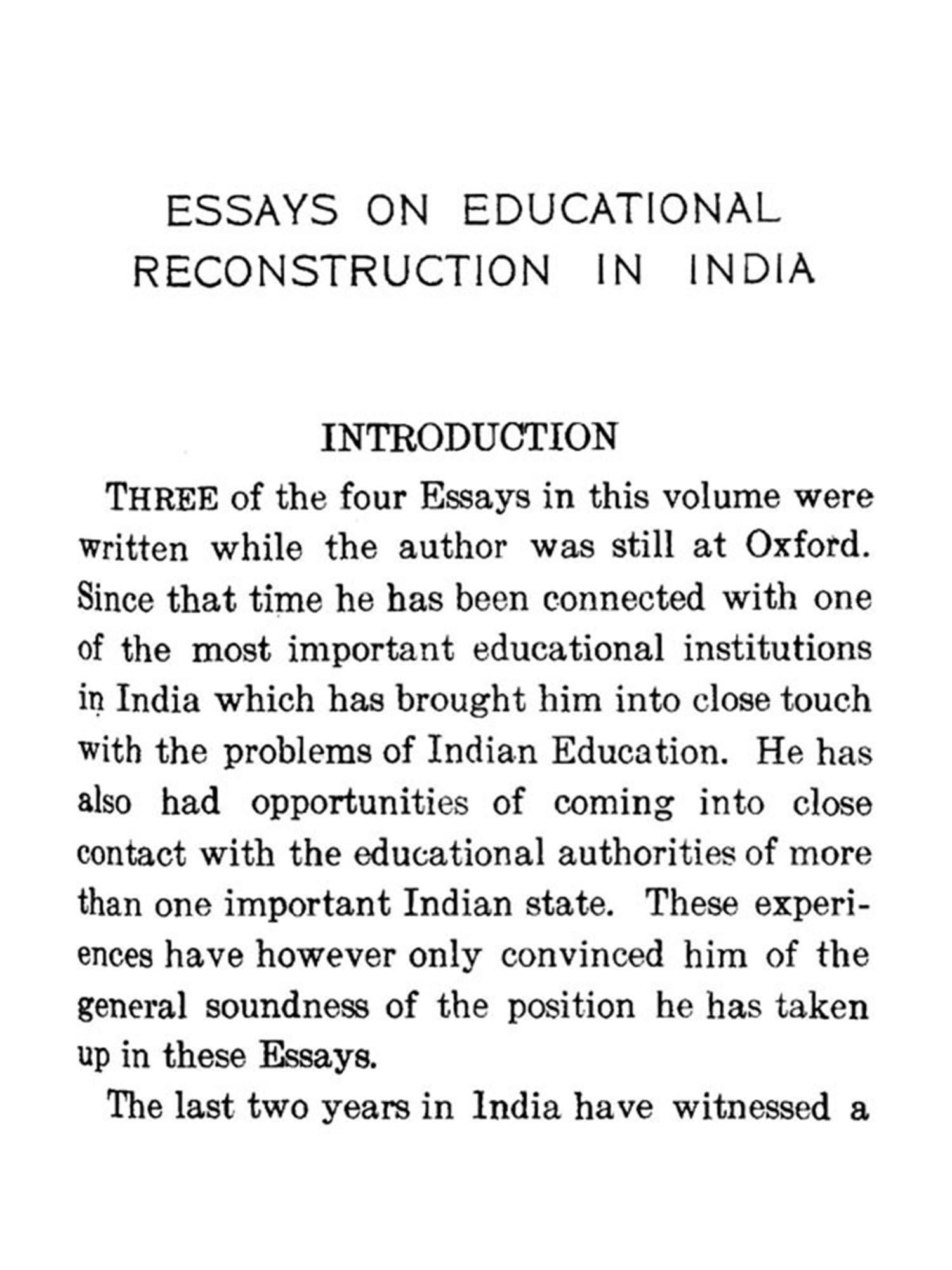 ESSAYS ON EDUCATIONAL RECONSTRUCTION IN INDIA

INTRODUCTION

THREE of the four Essays in this volume were written while the author was still at Oxford. Since that time he has been connected with one of the most important educational institutions in India which has brought him into close touch with the problems of Indian Education. He has also had opportunities of coming into close contact with the educational authorities of more than one important Indian state. These experiences have however only convinced him of the general soundness of the position he has taken up in these Essays.

The last two years in India have witnessed a